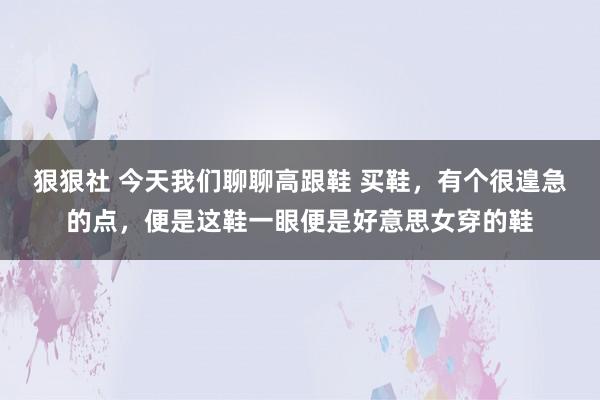 狠狠社 今天我们聊聊高跟鞋 买鞋，有个很遑急的点，便是这鞋一眼便是好意思女穿的鞋